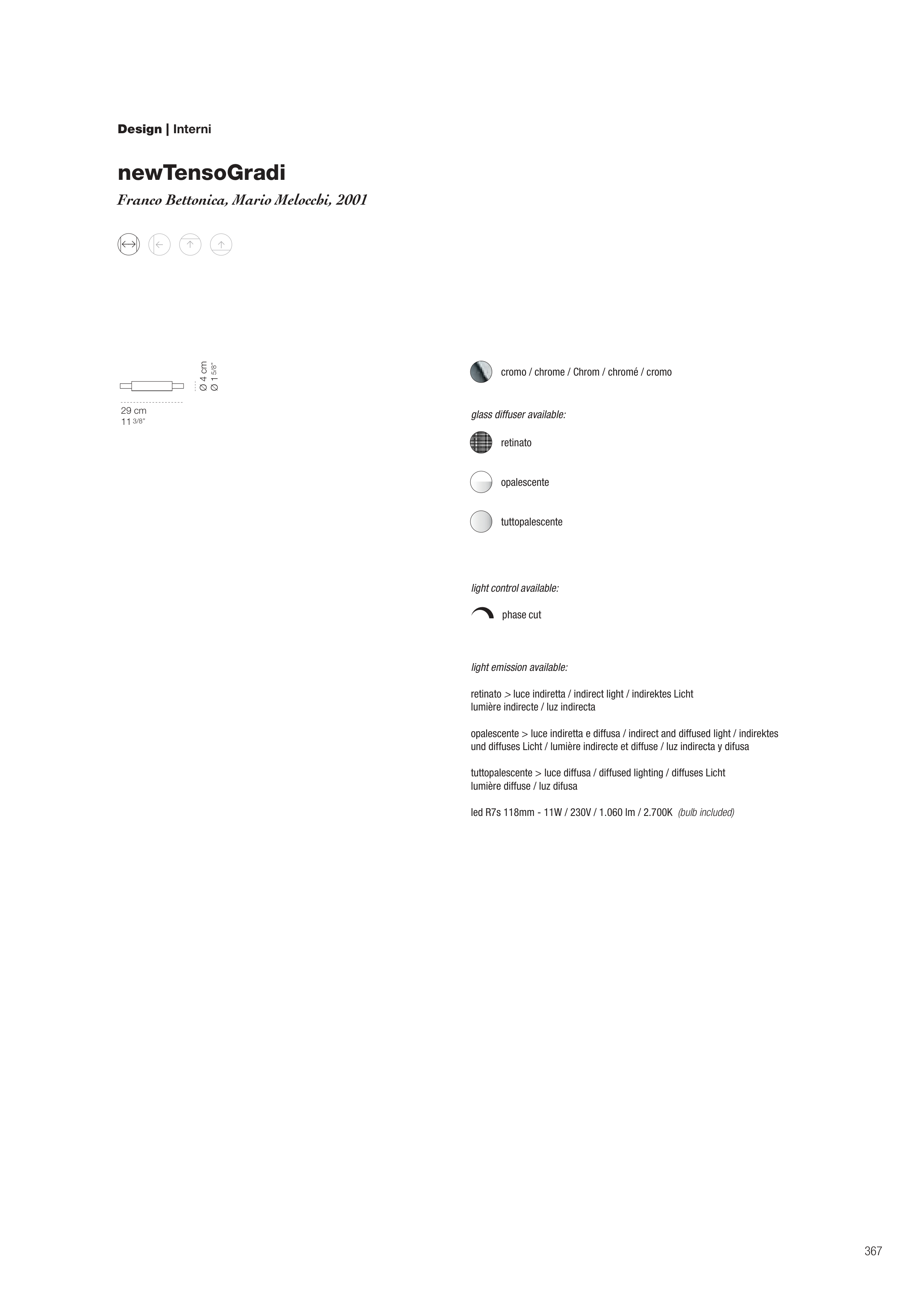 Design | Interni

newTensoGradi

Franco Bettonica, Mario Melocchi, 2001

Ø 4 cm
Ø 1 5/8"

29 cm
11 3/8"

cromo / chrome / Chrom / chromé / cromo

glass diffuser available:

retinato

opalescente

tuttopalescente

light control available:

phase cut

light emission available:

retinato > luce indiretta / indirect light / indirektes Licht
lumière indirecte / luz indirecta

opalescente > luce indiretta e diffusa / indirect and diffused light / indirektes und diffuses Licht / lumière indirecte et diffuse / luz indirecta y difusa

tuttopalescente > luce diffusa / diffused lighting / diffuses Licht
lumière diffuse / luz difusa

led R7s 118mm - 11W / 230V / 1.060 lm / 2.700K (bulb included)

367